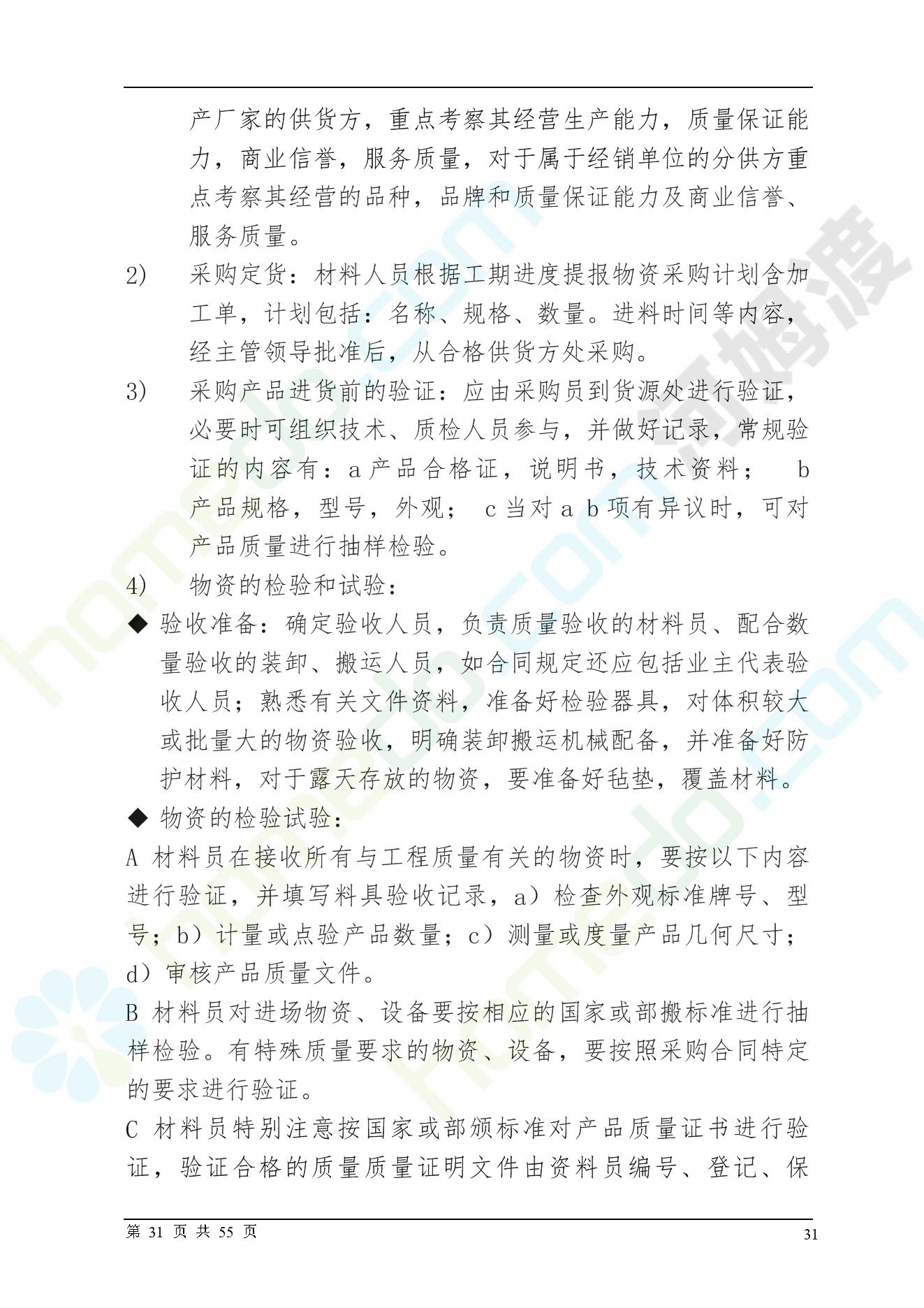 产厂家的供货方，重点考察其经营生产能力，质量保证能力，商业信誉，服务质量，对于属于经销单位的分供方重点考察其经营的品种，品牌和质量保证能力及商业信誉、服务质量。

2) 采购定货：材料人员根据工期进度提报物资采购计划含加工单，计划包括：名称、规格、数量。进料时间等内容，经主管领导批准后，从合格供货方处采购。

3) 采购产品进货前的验证：应由采购员到货源处进行验证，必要时可组织技术、质检人员参与，并做好记录，常规验证的内容有：a 产品合格证，说明书，技术资料； b 产品规格，型号，外观； c 当对 a b 项有异议时，可对产品质量进行抽样检验。

4) 物资的检验和试验：

◆ 验收准备：确定验收人员，负责质量验收的材料员、配合数量验收的装卸、搬运人员，如合同规定还应包括业主代表验收人员；熟悉有关文件资料，准备好检验器具，对体积较大或批量大的物资验收，明确装卸搬运机械配备，并准备好防护材料，对于露天存放的物资，要准备好毡垫，覆盖材料。

◆ 物资的检验试验：

A 材料员在接收所有与工程质量有关的物资时，要按以下内容进行验证，并填写料具验收记录，a）检查外观标准牌号、型号；b）计量或点验产品数量；c）测量或度量产品几何尺寸；d）审核产品质量文件。

B 材料员对进场物资、设备要按相应的国家或部搬标准进行抽样检验。有特殊质量要求的物资、设备，要按照采购合同特定的要求进行验证。

C 材料员特别注意按国家或部颁标准对产品质量证书进行验证，验证合格的质量质量证明文件由资料员编号、登记、保

第 31 页 共 55 页 31